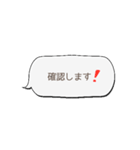 確認します!